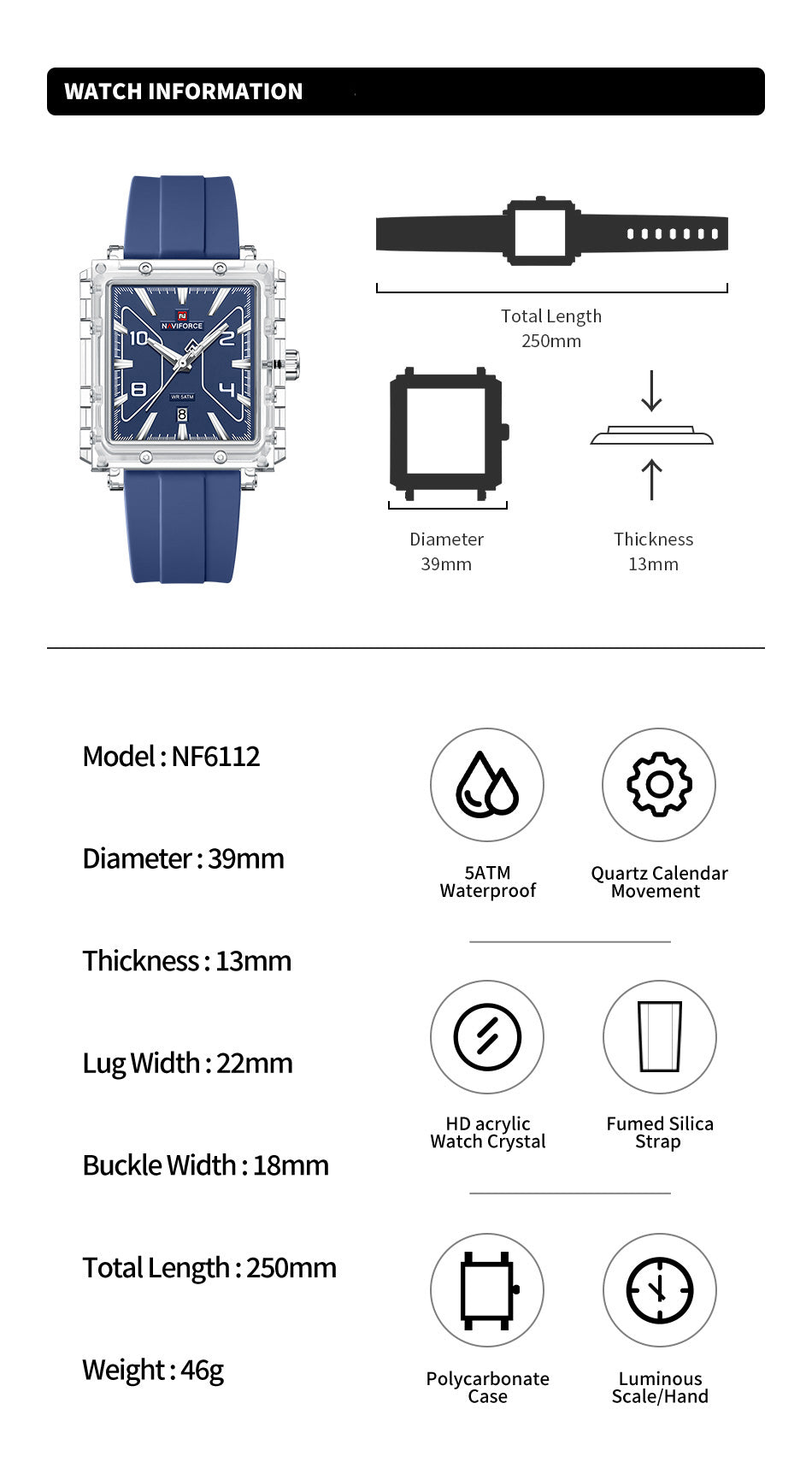 WATCH INFORMATION

NAVIFORCE

10

2

8

4

WR 5ATM

Total Length
250mm

Diameter
39mm

Thickness
13mm

Model : NF6112

Diameter : 39mm

Thickness : 13mm

Lug Width : 22mm

Buckle Width : 18mm

Total Length : 250mm

Weight : 46g

5ATM
Waterproof

Quartz Calendar
Movement

HD acrylic
Watch Crystal

Fumed Silica
Strap

Polycarbonate
Case

Luminous
Scale/Hand